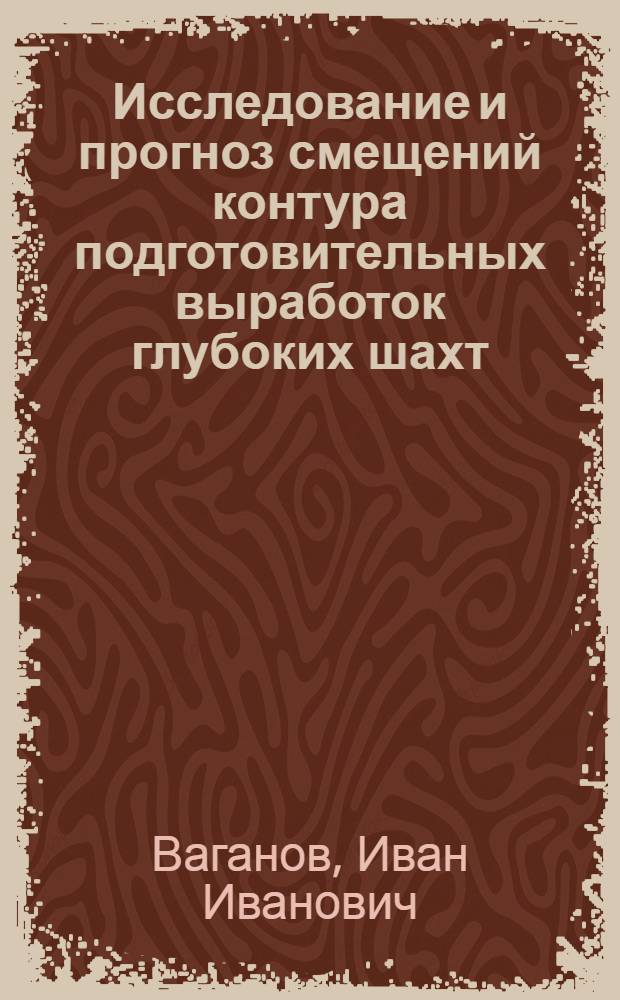 Исследование и прогноз смещений контура подготовительных выработок глубоких шахт

Ваганов, Иван Иванович